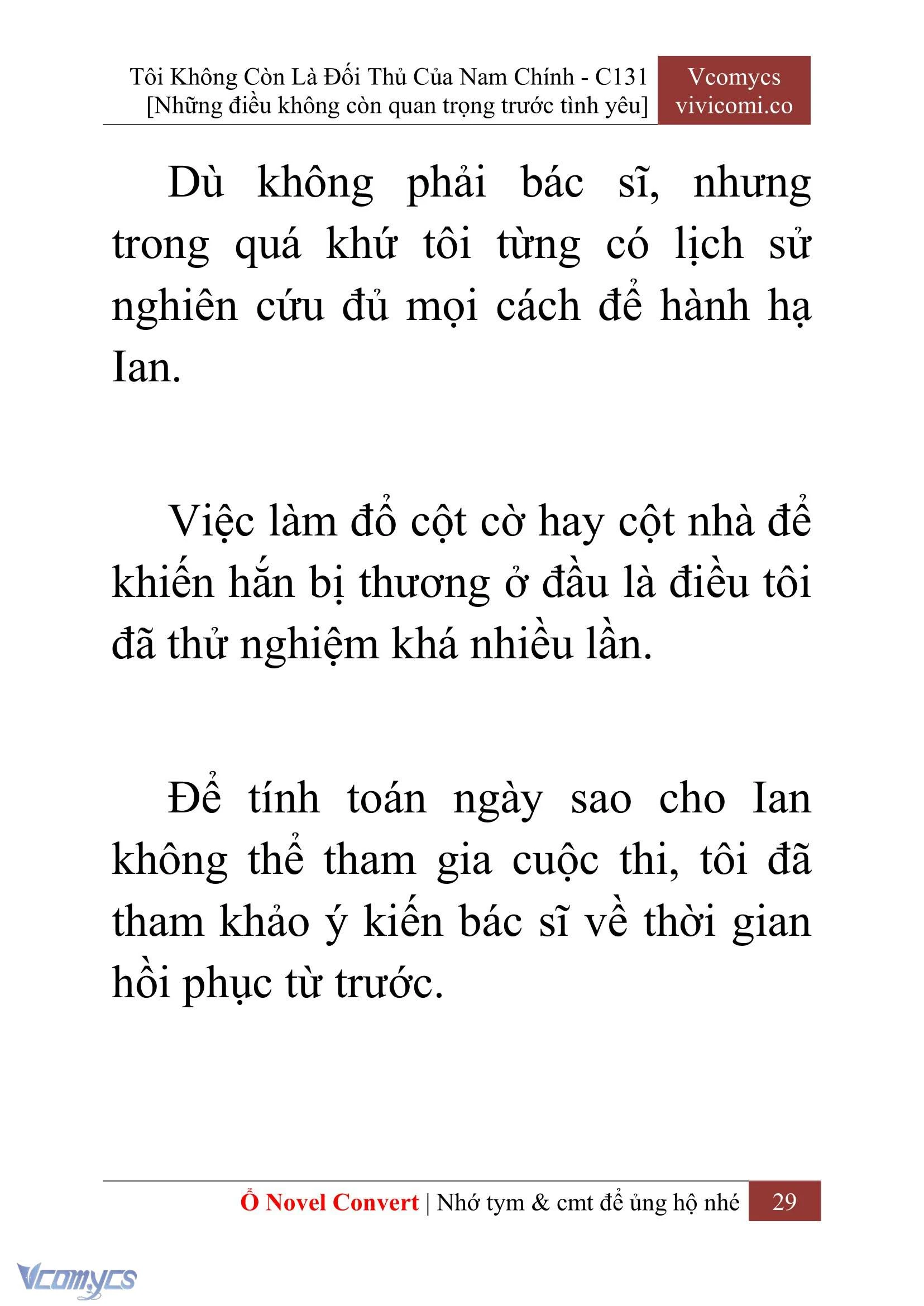 Tôi Không Còn Là Đối Thủ Của Nam Chính - C131
[Những điều không còn quan trọng trước tình yêu]

Vcomycs
vivicomi.co

Dù không phải bác sĩ, nhưng trong quá khứ tôi từng có lịch sử nghiên cứu đủ mọi cách để hành hạ Ian.

Việc làm đổ cột cờ hay cột nhà để khiến hắn bị thương ở đầu là điều tôi đã thử nghiệm khá nhiều lần.

Để tính toán ngày sao cho Ian không thể tham gia cuộc thi, tôi đã tham khảo ý kiến bác sĩ về thời gian hồi phục từ trước.

Ổ Novel Convert | Nhớ tym & cmt để ủng hộ nhé 29

Vcomycs